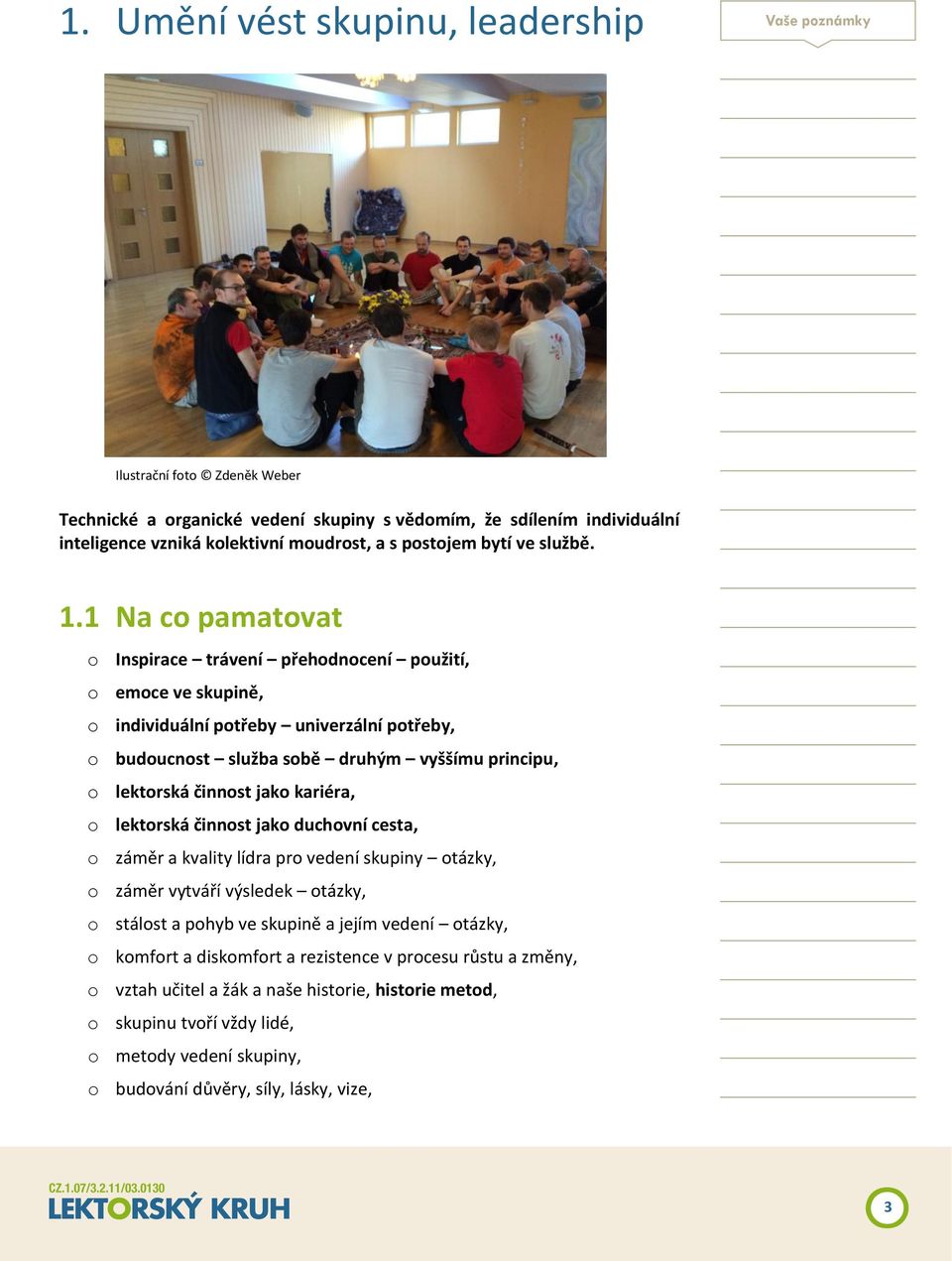 1. Umění vést skupinu, leadership

Vaše poznámky

Ilustrační foto © Zdeněk Weber

Technické a organické vedení skupiny s vědomím, že sdílením individuální inteligence vzniká kolektivní moudrost, a s postojem bytí ve službě.

1.1 Na co pamatovat

o Inspirace – trávení – přehodnocení – použití,
o emoce ve skupině,
o individuální potřeby – univerzální potřeby,
o budoucnost – služba sobě – druhým – vyššímu principu,
o lektorská činnost jako kariéra,
o lektorská činnost jako duchovní cesta,
o záměr a kvality lídra pro vedení skupiny – otázky,
o záměr vytváří výsledek – otázky,
o stálost a pohyb ve skupině a jejím vedení – otázky,
o komfort a diskomfort a rezistence v procesu růstu a změny,
o vztah učitel a žák a naše historie, historie metod,
o skupinu tvoří vždy lidé,
o metody vedení skupiny,
o budování důvěry, síly, lásky, vize,

CZ.1.07/3.2.11/03.0130
LEKTORSKÝ KRUH

3